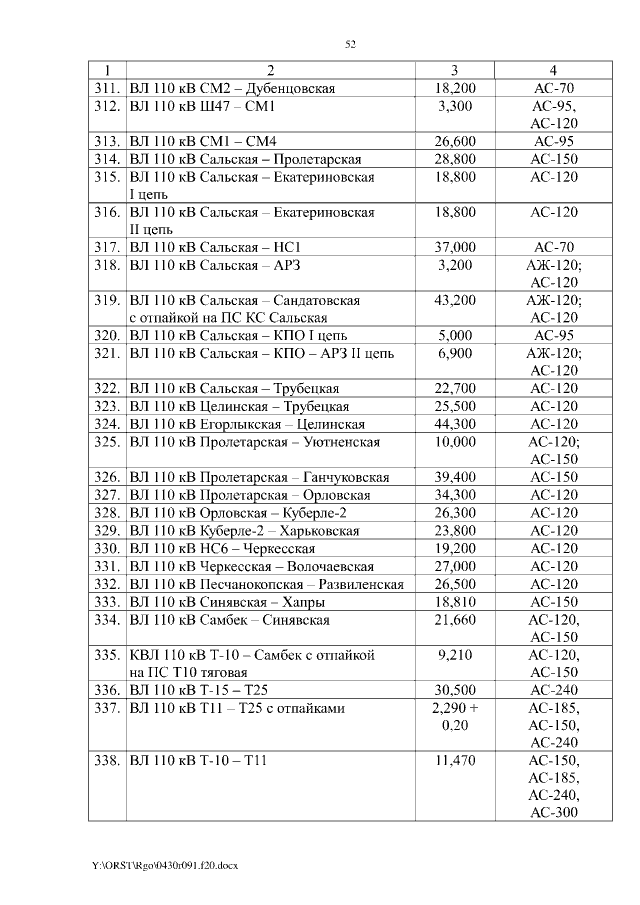 52

| 1 | 2 | 3 | 4 |
|---|---|---|---|
| 311. | ВЛ 110 кВ СМ2 – Дубенцовская | 18,200 | АС-70 |
| 312. | ВЛ 110 кВ Ш47 – СМ1 | 3,300 | АС-95, АС-120 |
| 313. | ВЛ 110 кВ СМ1 – СМ4 | 26,600 | АС-95 |
| 314. | ВЛ 110 кВ Сальская – Пролетарская | 28,800 | АС-150 |
| 315. | ВЛ 110 кВ Сальская – Екатериновская I цепь | 18,800 | АС-120 |
| 316. | ВЛ 110 кВ Сальская – Екатериновская II цепь | 18,800 | АС-120 |
| 317. | ВЛ 110 кВ Сальская – НС1 | 37,000 | АС-70 |
| 318. | ВЛ 110 кВ Сальская – АРЗ | 3,200 | АЖ-120; АС-120 |
| 319. | ВЛ 110 кВ Сальская – Сандатовская с отпайкой на ПС КС Сальская | 43,200 | АЖ-120; АС-120 |
| 320. | ВЛ 110 кВ Сальская – КПО I цепь | 5,000 | АС-95 |
| 321. | ВЛ 110 кВ Сальская – КПО – АРЗ II цепь | 6,900 | АЖ-120; АС-120 |
| 322. | ВЛ 110 кВ Сальская – Трубецкая | 22,700 | АС-120 |
| 323. | ВЛ 110 кВ Целинская – Трубецкая | 25,500 | АС-120 |
| 324. | ВЛ 110 кВ Егорлыкская – Целинская | 44,300 | АС-120 |
| 325. | ВЛ 110 кВ Пролетарская – Уютненская | 10,000 | АС-120; АС-150 |
| 326. | ВЛ 110 кВ Пролетарская – Ганчуковская | 39,400 | АС-150 |
| 327. | ВЛ 110 кВ Пролетарская – Орловская | 34,300 | АС-120 |
| 328. | ВЛ 110 кВ Орловская – Куберле-2 | 26,300 | АС-120 |
| 329. | ВЛ 110 кВ Куберле-2 – Харьковская | 23,800 | АС-120 |
| 330. | ВЛ 110 кВ НС6 – Черкесская | 19,200 | АС-120 |
| 331. | ВЛ 110 кВ Черкесская – Волочаевская | 27,000 | АС-120 |
| 332. | ВЛ 110 кВ Песчанокопская – Развиленская | 26,500 | АС-120 |
| 333. | ВЛ 110 кВ Синявская – Хапры | 18,810 | АС-150 |
| 334. | ВЛ 110 кВ Самбек – Синявская | 21,660 | АС-120, АС-150 |
| 335. | КВЛ 110 кВ Т-10 – Самбек с отпайкой на ПС Т10 тяговая | 9,210 | АС-120, АС-150 |
| 336. | ВЛ 110 кВ Т-15 – Т25 | 30,500 | АС-240 |
| 337. | ВЛ 110 кВ Т11 – Т25 с отпайками | 2,290 + 0.20 | АС-185, АС-150, АС-240 |
| 338. | ВЛ 110 кВ Т-10 – Т11 | 11,470 | АС-150, АС-185, АС-240, АС-300 |

Y:\ORST\Rgo\0430r091.f20.docx